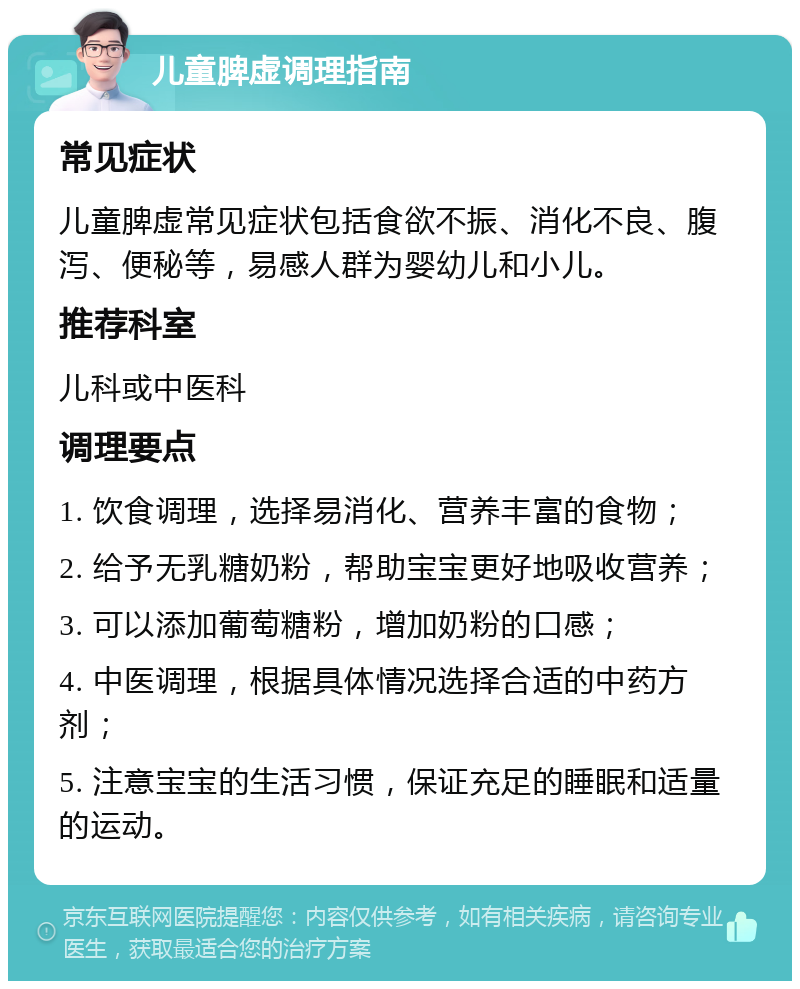 儿童脾虚调理指南

常见症状

儿童脾虚常见症状包括食欲不振、消化不良、腹泻、便秘等，易感人群为婴幼儿和小儿。

推荐科室

儿科或中医科

调理要点

1. 饮食调理，选择易消化、营养丰富的食物；

2. 给予无乳糖奶粉，帮助宝宝更好地吸收营养；

3. 可以添加葡萄糖粉，增加奶粉的口感；

4. 中医调理，根据具体情况选择合适的中药方剂；

5. 注意宝宝的生活习惯，保证充足的睡眠和适量的运动。

京东互联网医院提醒您：内容仅供参考，如有相关疾病，请咨询专业医生，获取最适合您的治疗方案